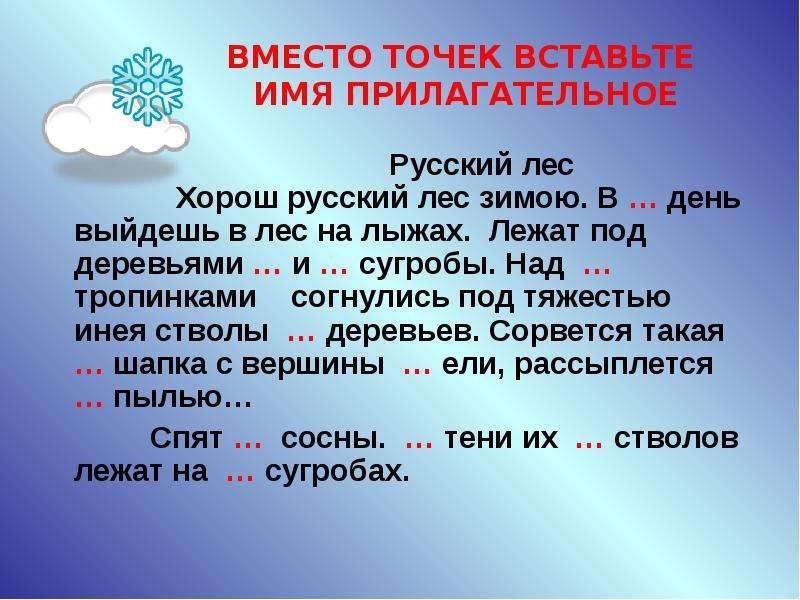 ВМЕСТО ТОЧЕК ВСТАВЬТЕ ИМЯ ПРИЛАГАТЕЛЬНОЕ

Русский лес

Хорош русский лес зимою. В … день выйдешь в лес на лыжах. Лежат под деревьями … и … сугробы. Над … тропинками согнулись под тяжестью инея стволы … деревьев. Сорвется такая … шапка с вершины … ели, рассыплется … пылью…

Спят … сосны. … тени их … стволов лежат на … сугробах.